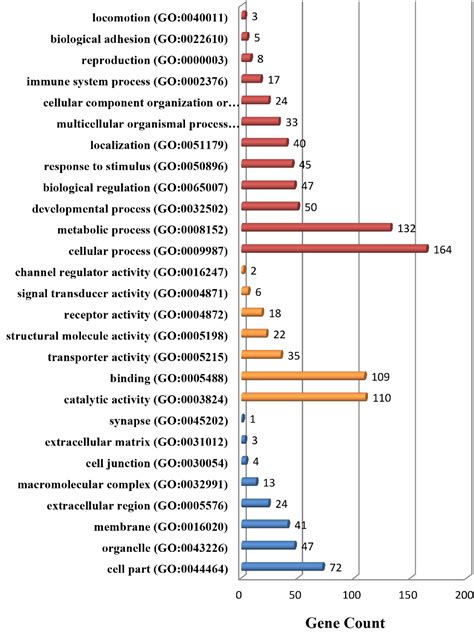 locomotion (GO:0040011) 3
biological adhesion (GO:0022610) 5
reproduction (GO:0000003) 8
immune system process (GO:0002376) 17
cellular component organization or… 24
multicellular organismal process… 33
localization (GO:0051179) 40
response to stimulus (GO:0050896) 45
biological regulation (GO:0065007) 47
developmental process (GO:0032502) 50
metabolic process (GO:0008152) 132
cellular process (GO:0009987) 164
channel regulator activity (GO:0016247) 2
signal transducer activity (GO:0004871) 6
receptor activity (GO:0004872) 18
structural molecule activity (GO:0005198) 22
transporter activity (GO:0005215) 35
binding (GO:0005488) 109
catalytic activity (GO:0003824) 110
synapse (GO:0045202) 1
extracellular matrix (GO:0031012) 3
cell junction (GO:0030054) 4
macromolecular complex (GO:0032991) 13
extracellular region (GO:0005576) 24
membrane (GO:0016020) 41
organelle (GO:0043226) 47
cell part (GO:0044464) 72

0 50 100 150 200

Gene Count